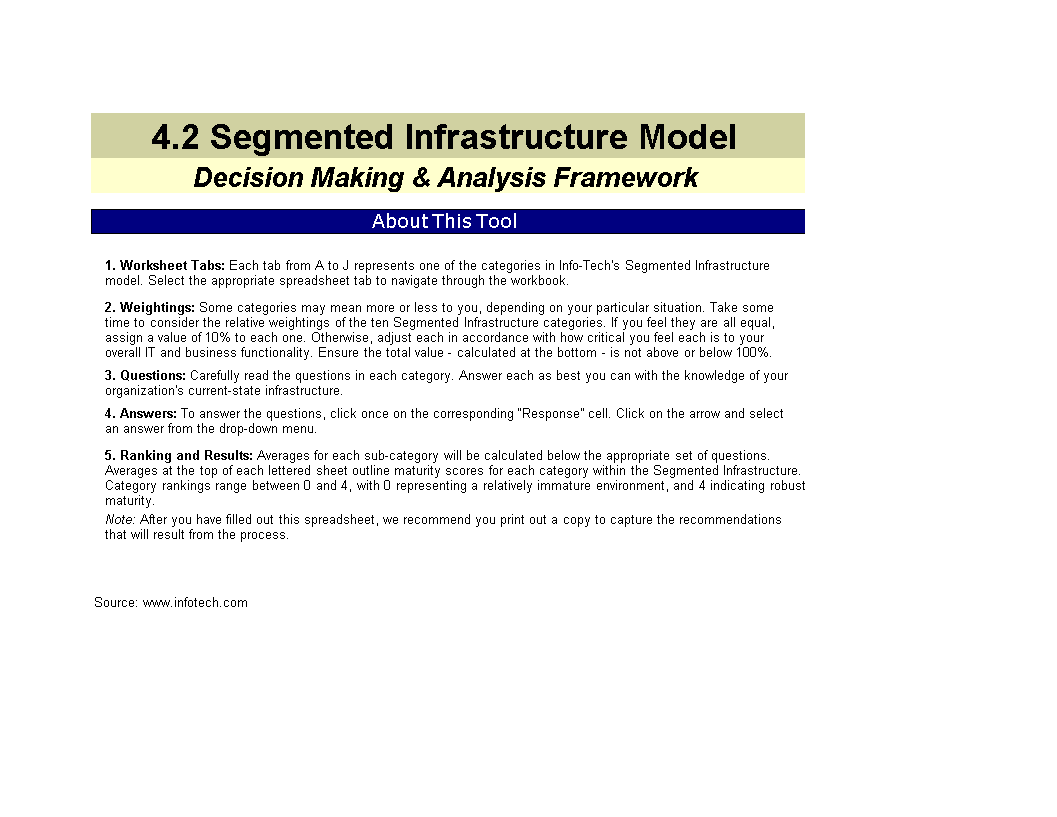 4.2 Segmented Infrastructure Model

Decision Making & Analysis Framework

About This Tool

1. Worksheet Tabs: Each tab from A to J represents one of the categories in Info-Tech's Segmented Infrastructure model. Select the appropriate spreadsheet tab to navigate through the workbook.

2. Weightings: Some categories may mean more or less to you, depending on your particular situation. Take some time to consider the relative weightings of the ten Segmented Infrastructure categories. If you feel they are all equal, assign a value of 10% to each one. Otherwise, adjust each in accordance with how critical you feel each is to your overall IT and business functionality. Ensure the total value - calculated at the bottom - is not above or below 100%.

3. Questions: Carefully read the questions in each category. Answer each as best you can with the knowledge of your organization's current-state infrastructure.

4. Answers: To answer the questions, click once on the corresponding "Response" cell. Click on the arrow and select an answer from the drop-down menu.

5. Ranking and Results: Averages for each sub-category will be calculated below the appropriate set of questions. Averages at the top of each lettered sheet outline maturity scores for each category within the Segmented Infrastructure. Category rankings range between 0 and 4, with 0 representing a relatively immature environment, and 4 indicating robust maturity.
Note: After you have filled out this spreadsheet, we recommend you print out a copy to capture the recommendations that will result from the process.

Source: www.infotech.com